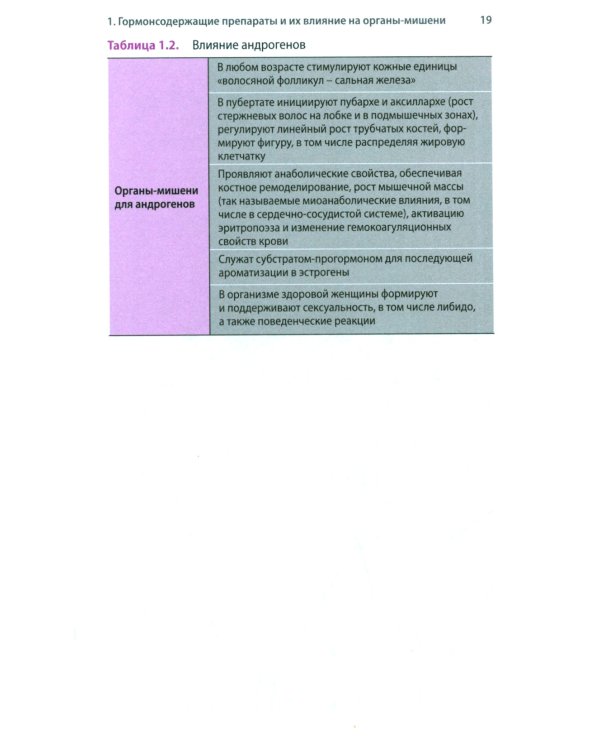 1. Гормонсодержащие препараты и их влияние на органы-мишени 19

Таблица 1.2. Влияние андрогенов

| Органы-мишени для андрогенов | В любом возрасте стимулируют кожные единицы «волосяной фолликул – сальная железа» |
|---|---|
| | В пубертате инициируют пубархе и аксиллархе (рост стержневых волос на лобке и в подмышечных зонах), регулируют линейный рост трубчатых костей, формируют фигуру, в том числе распределяя жировую клетчатку |
| | Проявляют анаболические свойства, обеспечивая костное ремоделирование, рост мышечной массы (так называемые миоанаболические влияния, в том числе в сердечно-сосудистой системе), активацию эритропоэза и изменение гемокоагуляционных свойств крови |
| | Служат субстратом-прогормоном для последующей ароматизации в эстрогены |
| | В организме здоровой женщины формируют и поддерживают сексуальность, в том числе либидо, а также поведенческие реакции |